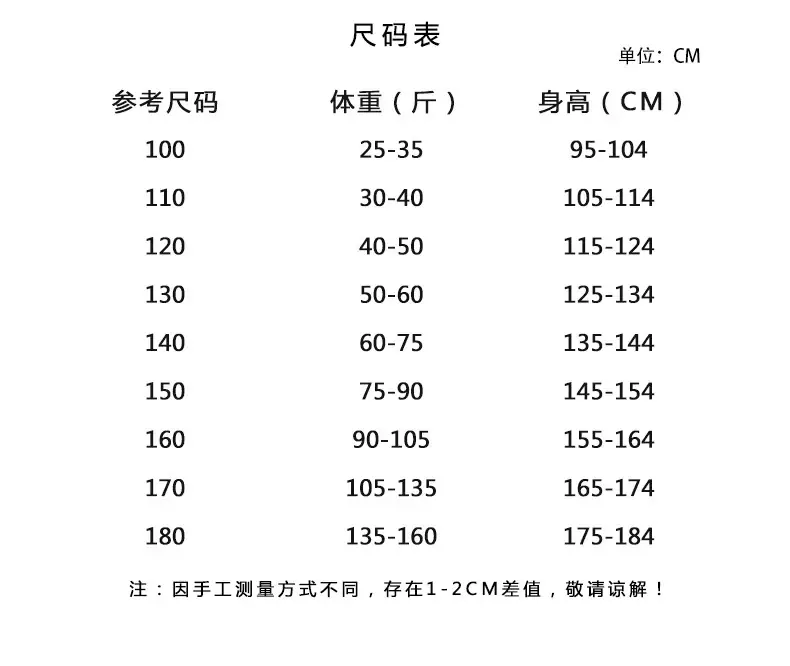 尺码表

单位：CM

| 参考尺码 | 体重（斤） | 身高（CM） |
|---|---|---|
| 100 | 25-35 | 95-104 |
| 110 | 30-40 | 105-114 |
| 120 | 40-50 | 115-124 |
| 130 | 50-60 | 125-134 |
| 140 | 60-75 | 135-144 |
| 150 | 75-90 | 145-154 |
| 160 | 90-105 | 155-164 |
| 170 | 105-135 | 165-174 |
| 180 | 135-160 | 175-184 |

注：因手工测量方式不同，存在1-2CM差值，敬请谅解！